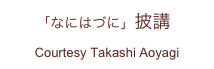 「なにはづに」披講

Courtesy Takashi Aoyagi